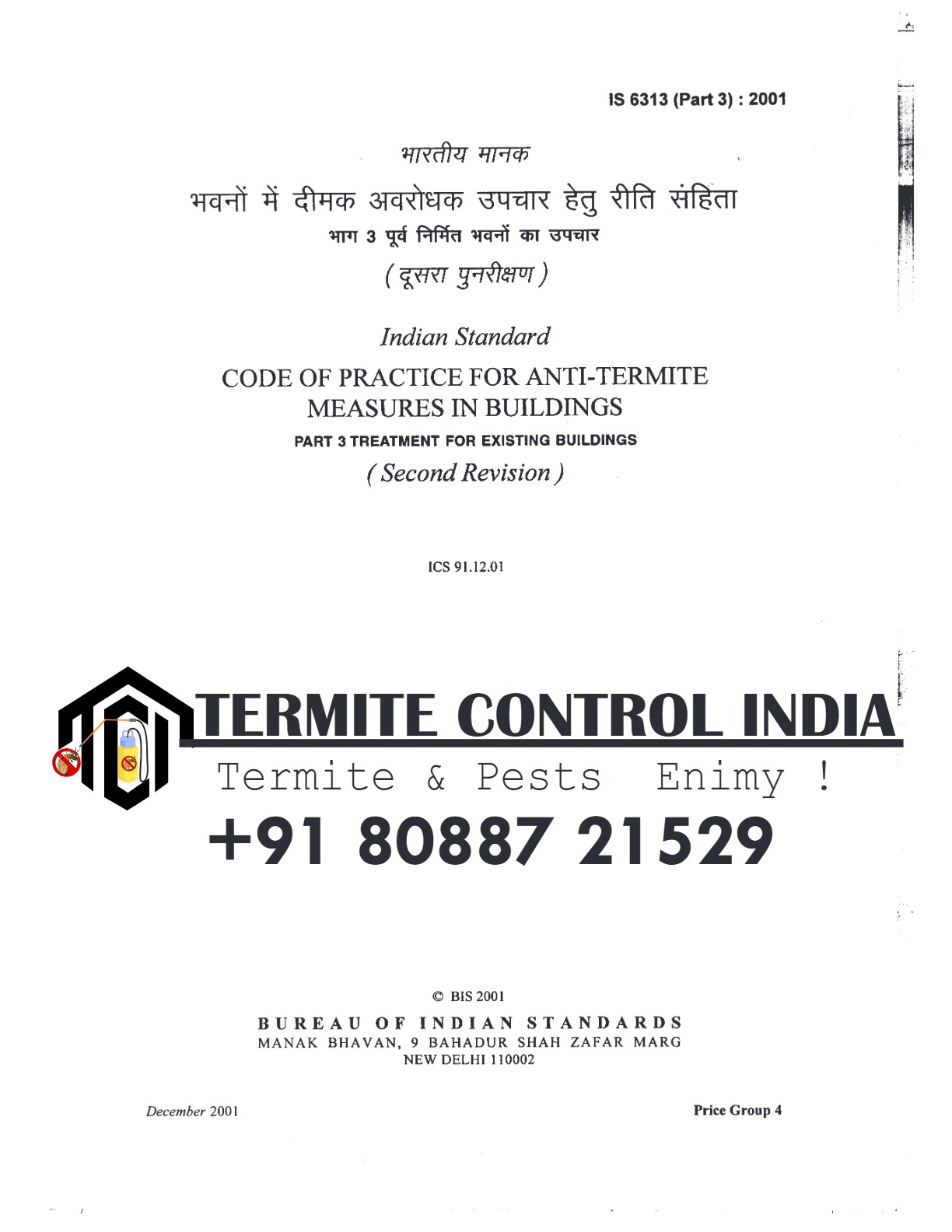 IS 6313 (Part 3) : 2001

भारतीय मानक

भवनों में दीमक अवरोधक उपचार हेतु रीति संहिता

भाग 3 पूर्व निर्मित भवनों का उपचार

( दूसरा पुनरीक्षण )

Indian Standard

CODE OF PRACTICE FOR ANTI-TERMITE MEASURES IN BUILDINGS

PART 3 TREATMENT FOR EXISTING BUILDINGS

( Second Revision )

ICS 91.12.01

TERMITE CONTROL INDIA

Termite & Pests Enimy !

+91 80887 21529

© BIS 2001

BUREAU OF INDIAN STANDARDS

MANAK BHAVAN, 9 BAHADUR SHAH ZAFAR MARG

NEW DELHI 110002

December 2001

Price Group 4